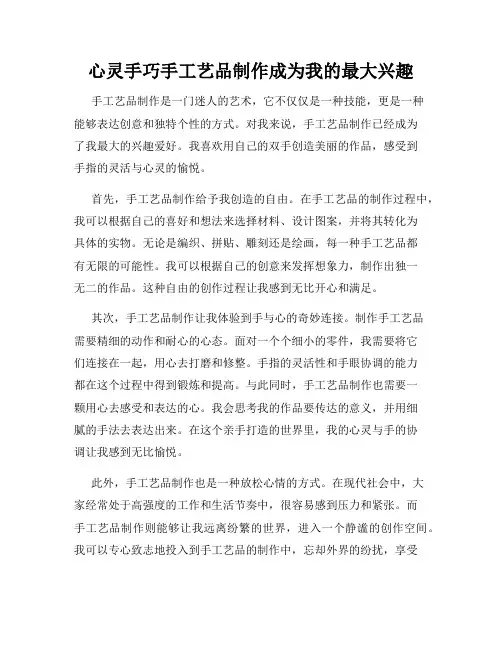 心灵手巧手工艺品制作成为我的最大兴趣

手工艺品制作是一门迷人的艺术，它不仅仅是一种技能，更是一种能够表达创意和独特个性的方式。对我来说，手工艺品制作已经成为了我最大的兴趣爱好。我喜欢用自己的双手创造美丽的作品，感受到手指的灵活与心灵的愉悦。

首先，手工艺品制作给予我创造的自由。在手工艺品的制作过程中，我可以根据自己的喜好和想法来选择材料、设计图案，并将其转化为具体的实物。无论是编织、拼贴、雕刻还是绘画，每一种手工艺品都有无限的可能性。我可以根据自己的创意来发挥想象力，制作出独一无二的作品。这种自由的创作过程让我感到无比开心和满足。

其次，手工艺品制作让我体验到手与心的奇妙连接。制作手工艺品需要精细的动作和耐心的心态。面对一个个细小的零件，我需要将它们连接在一起，用心去打磨和修整。手指的灵活性和手眼协调的能力都在这个过程中得到锻炼和提高。与此同时，手工艺品制作也需要一颗用心去感受和表达的心。我会思考我的作品要传达的意义，并用细腻的手法去表达出来。在这个亲手打造的世界里，我的心灵与手的协调让我感到无比愉悦。

此外，手工艺品制作也是一种放松心情的方式。在现代社会中，大家经常处于高强度的工作和生活节奏中，很容易感到压力和紧张。而手工艺品制作则能够让我远离纷繁的世界，进入一个静谧的创作空间。我可以专心致志地投入到手工艺品的制作中，忘却外界的纷扰，享受